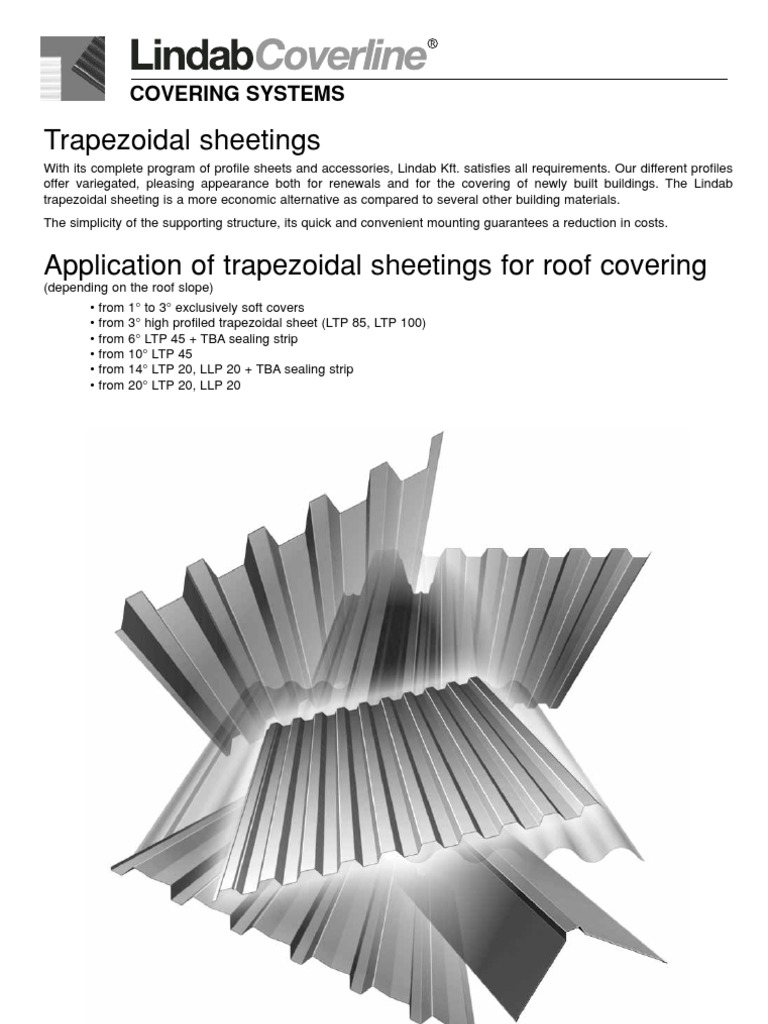 LindabCoverline®
COVERING SYSTEMS

Trapezoidal sheetings

With its complete program of profile sheets and accessories, Lindab Kft. satisfies all requirements. Our different profiles offer variegated, pleasing appearance both for renewals and for the covering of newly built buildings. The Lindab trapezoidal sheeting is a more economic alternative as compared to several other building materials.

The simplicity of the supporting structure, its quick and convenient mounting guarantees a reduction in costs.

Application of trapezoidal sheetings for roof covering
(depending on the roof slope)

• from 1° to 3° exclusively soft covers
• from 3° high profiled trapezoidal sheet (LTP 85, LTP 100)
• from 6° LTP 45 + TBA sealing strip
• from 10° LTP 45
• from 14° LTP 20, LLP 20 + TBA sealing strip
• from 20° LTP 20, LLP 20